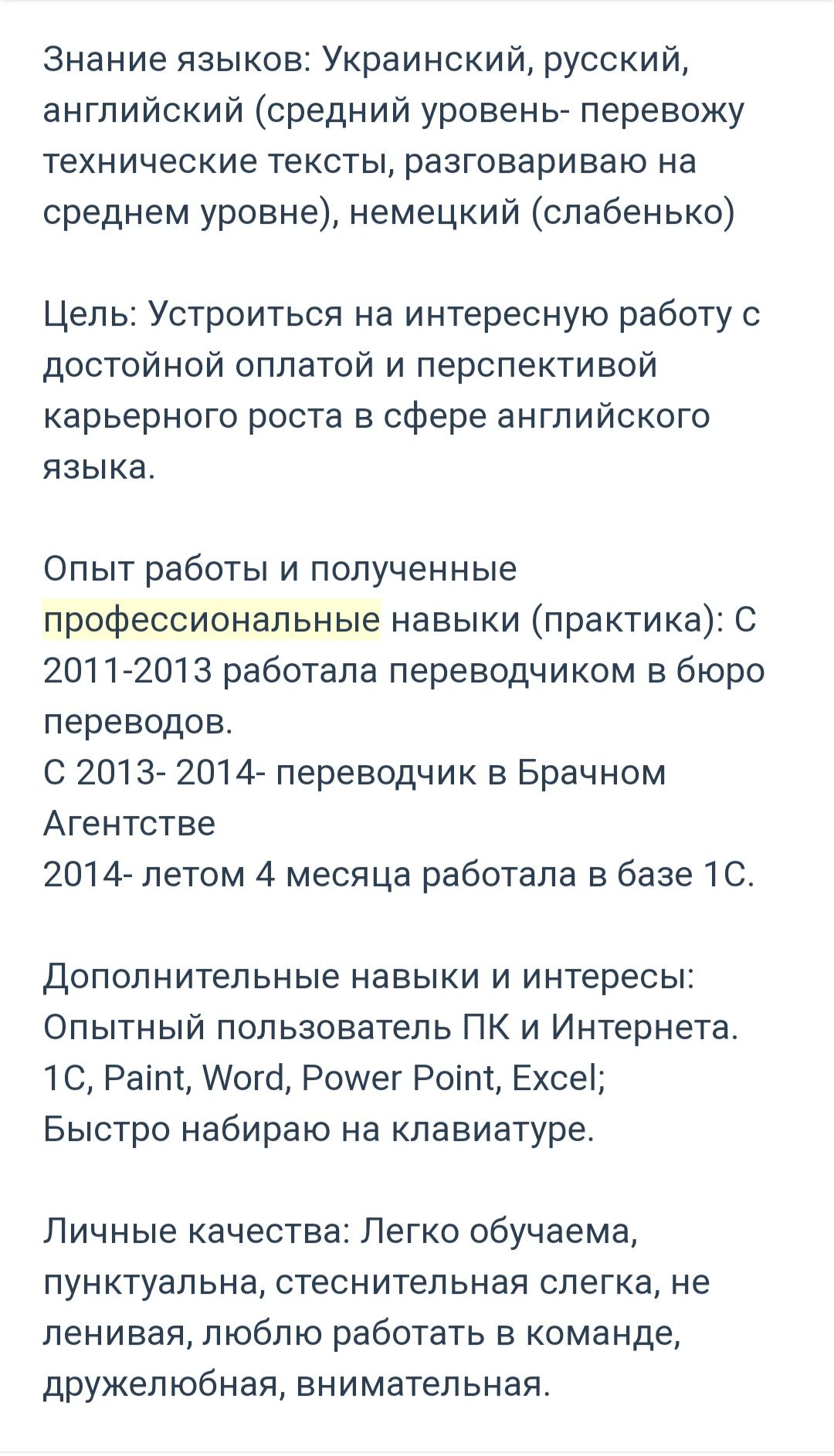 Знание языков: Украинский, русский, английский (средний уровень- перевожу технические тексты, разговариваю на среднем уровне), немецкий (слабенько)

Цель: Устроиться на интересную работу с достойной оплатой и перспективой карьерного роста в сфере английского языка.

Опыт работы и полученные профессиональные навыки (практика): С 2011-2013 работала переводчиком в бюро переводов.
С 2013- 2014- переводчик в Брачном Агентстве
2014- летом 4 месяца работала в базе 1С.

Дополнительные навыки и интересы: Опытный пользователь ПК и Интернета. 1С, Paint, Word, Power Point, Excel;
Быстро набираю на клавиатуре.

Личные качества: Легко обучаема, пунктуальна, стеснительная слегка, не ленивая, люблю работать в команде, дружелюбная, внимательная.